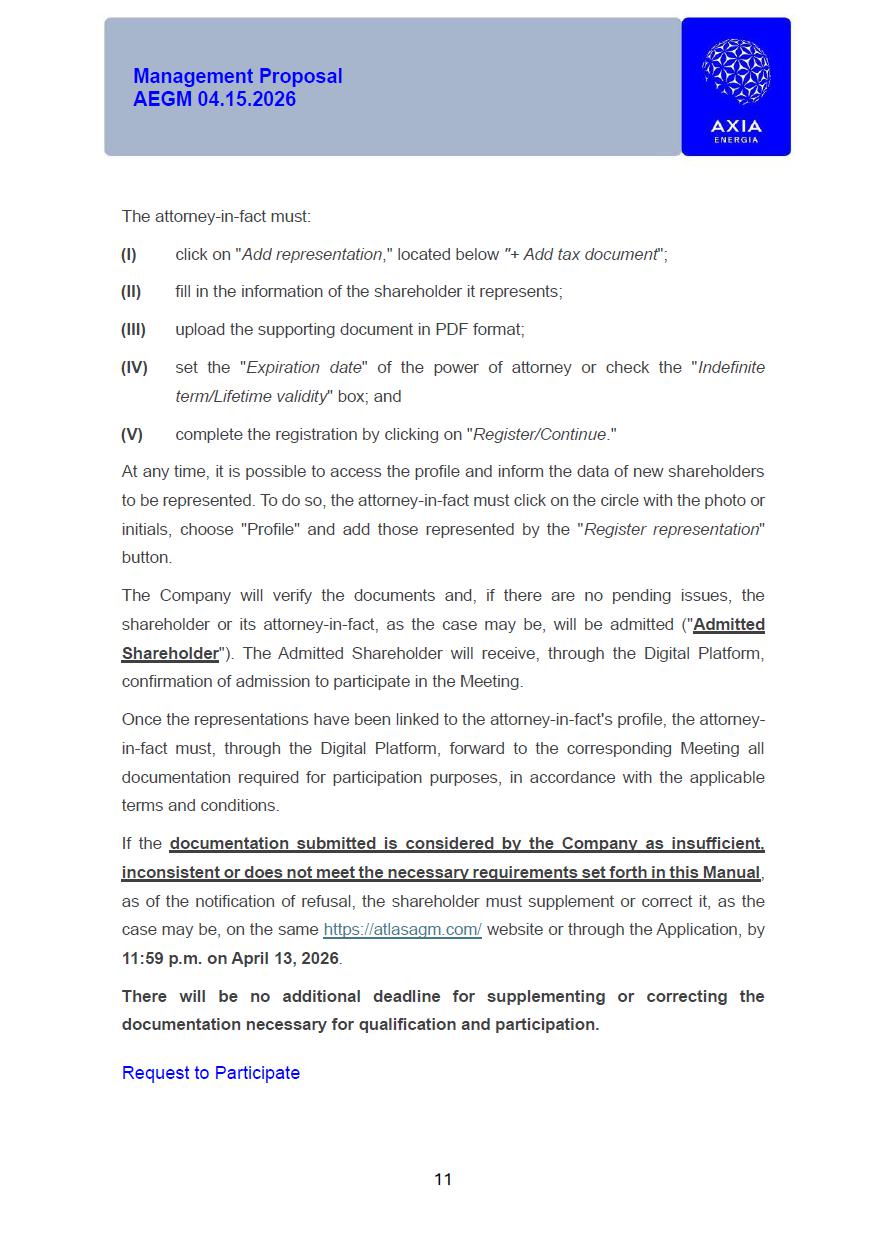 Management Proposal
AEGM 04.15.2026

AXIA
ENERGIA

The attorney-in-fact must:

(I) click on "Add representation," located below "+ Add tax document";

(II) fill in the information of the shareholder it represents;

(III) upload the supporting document in PDF format;

(IV) set the "Expiration date" of the power of attorney or check the "Indefinite term/Lifetime validity" box; and

(V) complete the registration by clicking on "Register/Continue."

At any time, it is possible to access the profile and inform the data of new shareholders to be represented. To do so, the attorney-in-fact must click on the circle with the photo or initials, choose "Profile" and add those represented by the "Register representation" button.

The Company will verify the documents and, if there are no pending issues, the shareholder or its attorney-in-fact, as the case may be, will be admitted ("Admitted Shareholder"). The Admitted Shareholder will receive, through the Digital Platform, confirmation of admission to participate in the Meeting.

Once the representations have been linked to the attorney-in-fact's profile, the attorney-in-fact must, through the Digital Platform, forward to the corresponding Meeting all documentation required for participation purposes, in accordance with the applicable terms and conditions.

If the documentation submitted is considered by the Company as insufficient, inconsistent or does not meet the necessary requirements set forth in this Manual, as of the notification of refusal, the shareholder must supplement or correct it, as the case may be, on the same https://atlasagm.com/ website or through the Application, by 11:59 p.m. on April 13, 2026.

There will be no additional deadline for supplementing or correcting the documentation necessary for qualification and participation.

Request to Participate

11